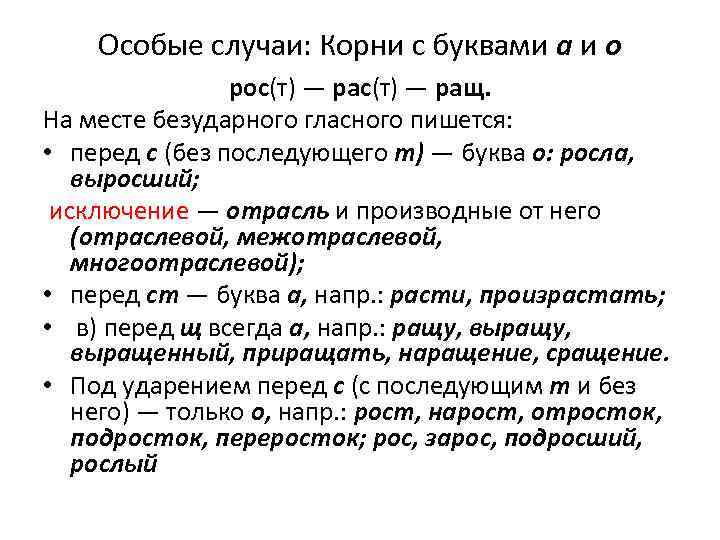 Особые случаи: Корни с буквами а и о

рос(т) — рас(т) — ращ.

На месте безударного гласного пишется:

• перед с (без последующего т) — буква о: росла, выросший;

исключение — отрасль и производные от него (отраслевой, межотраслевой, многоотраслевой);

• перед ст — буква а, напр.: расти, произрастать;

• в) перед щ всегда а, напр.: ращу, выращу, выращенный, приращать, наращение, сращение.

• Под ударением перед с (с последующим т и без него) — только о, напр.: рост, нарост, отросток, подросток, переросток; рос, зарос, подросший, рослый